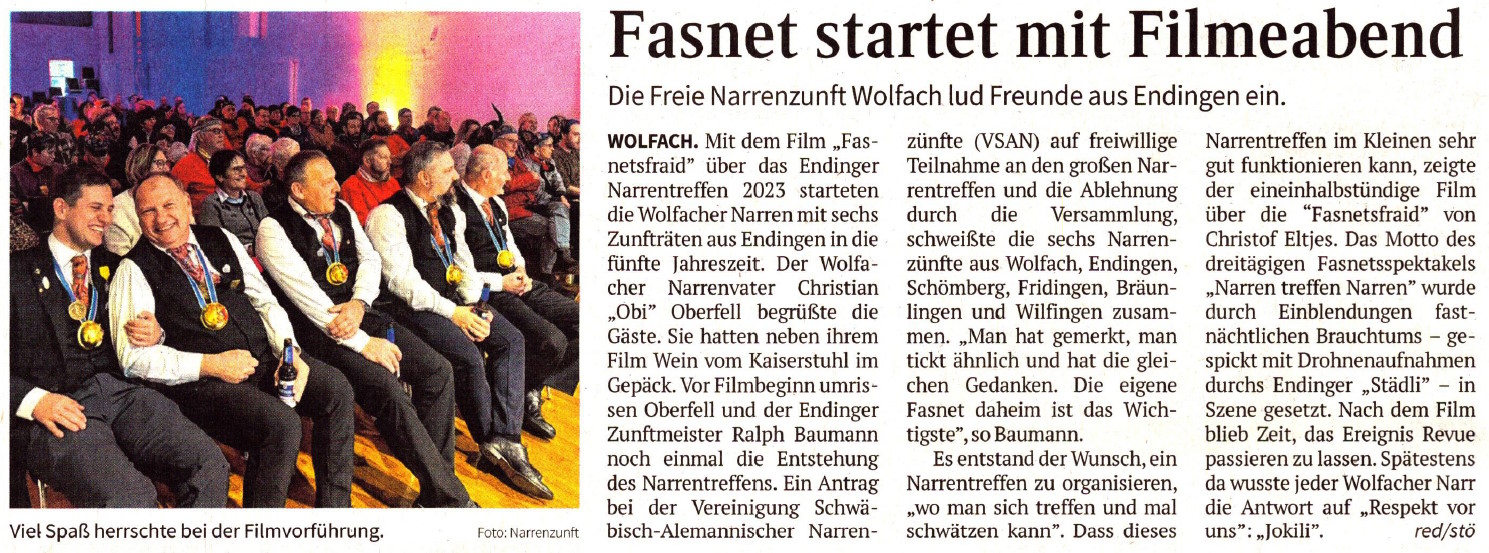 Fasnet startet mit Filmeabend

Die Freie Narrenzunft Wolfach lud Freunde aus Endingen ein.

WOLFACH. Mit dem Film „Fasnetsfraid" über das Endinger Narrentreffen 2023 starteten die Wolfacher Narren mit sechs Zunfträten aus Endingen in die fünfte Jahreszeit. Der Wolfacher Narrenvater Christian „Obi" Oberfell begrüßte die Gäste. Sie hatten neben ihrem Film Wein vom Kaiserstuhl im Gepäck. Vor Filmbeginn umrissen Oberfell und der Endinger Zunftmeister Ralph Baumann noch einmal die Entstehung des Narrentreffens. Ein Antrag bei der Vereinigung Schwäbisch-Alemannischer Narrenzünfte (VSAN) auf freiwillige Teilnahme an den großen Narrentreffen und die Ablehnung durch die Versammlung, schweißte die sechs Narrenzünfte aus Wolfach, Endingen, Schömberg, Fridingen, Bräunlingen und Wilfingen zusammen. „Man hat gemerkt, man tickt ähnlich und hat die gleichen Gedanken. Die eigene Fasnet daheim ist das Wichtigste", so Baumann.

Es entstand der Wunsch, ein Narrentreffen zu organisieren, „wo man sich treffen und mal schwätzen kann". Dass dieses Narrentreffen im Kleinen sehr gut funktionieren kann, zeigte der eineinhalbstündige Film über die "Fasnetsfraid" von Christof Eltjes. Das Motto des dreitägigen Fasnetsspektakels „Narren treffen Narren" wurde durch Einblendungen fastnächtlichen Brauchtums – gespickt mit Drohnenaufnahmen durchs Endinger „Städli" – in Szene gesetzt. Nach dem Film blieb Zeit, das Ereignis Revue passieren zu lassen. Spätestens da wusste jeder Wolfacher Narr die Antwort auf „Respekt vor uns": „Jokili". red/stö

Viel Spaß herrschte bei der Filmvorführung. Foto: Narrenzunft